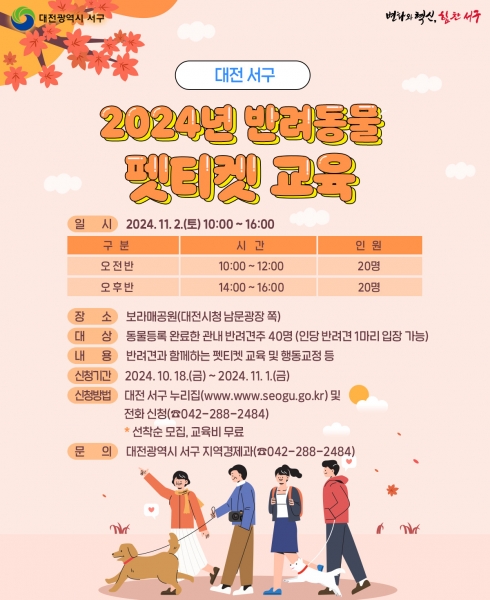 대전광역시 서구

변화와 혁신, 힘찬 서구

대전 서구

2024년 반려동물 펫티켓 교육

일 시 2024. 11. 2.(토) 10:00 ~ 16:00

| 구 분 | 시 간 | 인 원 |
|---|---|---|
| 오전반 | 10:00 ~ 12:00 | 20명 |
| 오후반 | 14:00 ~ 16:00 | 20명 |

장 소 보라매공원(대전시청 남문광장 쪽)

대 상 동물등록 완료한 관내 반려견주 40명 (인당 반려견 1마리 입장 가능)

내 용 반려견과 함께하는 펫티켓 교육 및 행동교정 등

신청기간 2024. 10. 18.(금) ~ 2024. 11. 1.(금)

신청방법 대전 서구 누리집(www.www.seogu.go.kr) 및 전화 신청(☎042-288-2484)

* 선착순 모집, 교육비 무료

문 의 대전광역시 서구 지역경제과(☎042-288-2484)